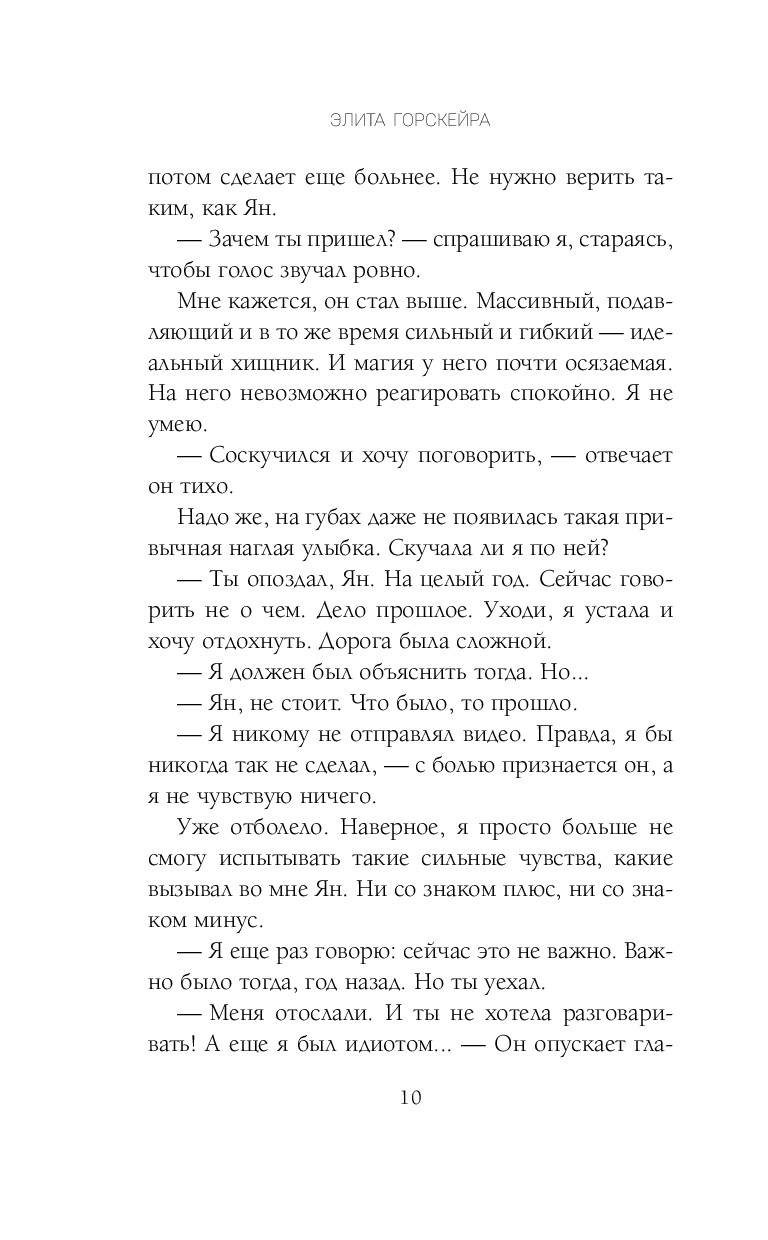 ЭЛИТА ГОРСКЕЙРА

потом сделает еще больнее. Не нужно верить таким, как Ян.

— Зачем ты пришел? — спрашиваю я, стараясь, чтобы голос звучал ровно.

Мне кажется, он стал выше. Массивный, подавляющий и в то же время сильный и гибкий — идеальный хищник. И магия у него почти осязаемая. На него невозможно реагировать спокойно. Я не умею.

— Соскучился и хочу поговорить, — отвечает он тихо.

Надо же, на губах даже не появилась такая привычная наглая улыбка. Скучала ли я по ней?

— Ты опоздал, Ян. На целый год. Сейчас говорить не о чем. Дело прошлое. Уходи, я устала и хочу отдохнуть. Дорога была сложной.

— Я должен был объяснить тогда. Но...

— Ян, не стоит. Что было, то прошло.

— Я никому не отправлял видео. Правда, я бы никогда так не сделал, — с болью признается он, а я не чувствую ничего.

Уже отболело. Наверное, я просто больше не смогу испытывать такие сильные чувства, какие вызывал во мне Ян. Ни со знаком плюс, ни со знаком минус.

— Я еще раз говорю: сейчас это не важно. Важно было тогда, год назад. Но ты уехал.

— Меня отослали. И ты не хотела разговаривать! А еще я был идиотом... — Он опускает гла-

10